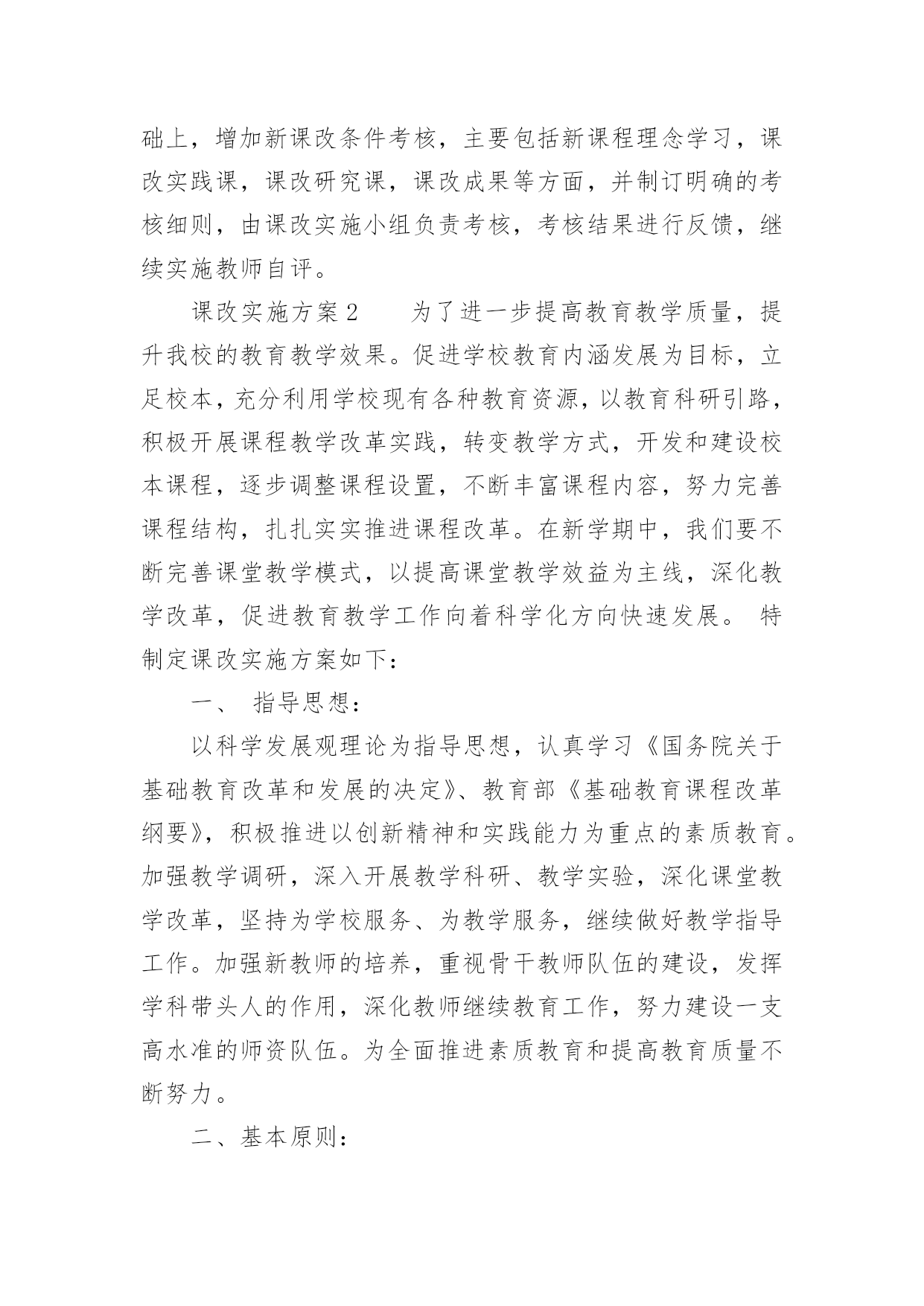 础上，增加新课改条件考核，主要包括新课程理念学习，课改实践课，课改研究课，课改成果等方面，并制订明确的考核细则，由课改实施小组负责考核，考核结果进行反馈，继续实施教师自评。

课改实施方案2　　为了进一步提高教育教学质量，提升我校的教育教学效果。促进学校教育内涵发展为目标，立足校本，充分利用学校现有各种教育资源，以教育科研引路，积极开展课程教学改革实践，转变教学方式，开发和建设校本课程，逐步调整课程设置，不断丰富课程内容，努力完善课程结构，扎扎实实推进课程改革。在新学期中，我们要不断完善课堂教学模式，以提高课堂教学效益为主线，深化教学改革，促进教育教学工作向着科学化方向快速发展。 特制定课改实施方案如下：

一、 指导思想：

以科学发展观理论为指导思想，认真学习《国务院关于基础教育改革和发展的决定》、教育部《基础教育课程改革纲要》，积极推进以创新精神和实践能力为重点的素质教育。加强教学调研，深入开展教学科研、教学实验，深化课堂教学改革，坚持为学校服务、为教学服务，继续做好教学指导工作。加强新教师的培养，重视骨干教师队伍的建设，发挥学科带头人的作用，深化教师继续教育工作，努力建设一支高水准的师资队伍。为全面推进素质教育和提高教育质量不断努力。

二、基本原则：